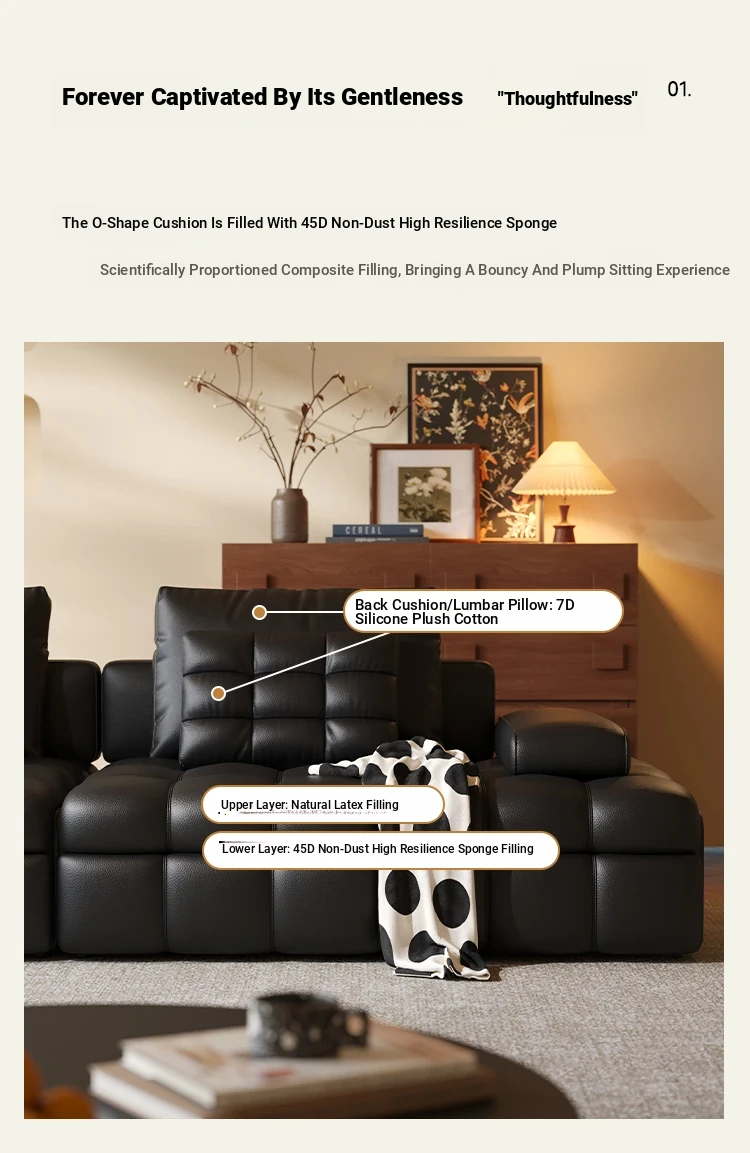 Forever Captivated By Its Gentleness "Thoughtfulness" 01.

The O-Shape Cushion Is Filled With 45D Non-Dust High Resilience Sponge

Scientifically Proportioned Composite Filling, Bringing A Bouncy And Plump Sitting Experience

CEREAL

Back Cushion/Lumbar Pillow: 7D Silicone Plush Cotton

Upper Layer: Natural Latex Filling

Lower Layer: 45D Non-Dust High Resilience Sponge Filling